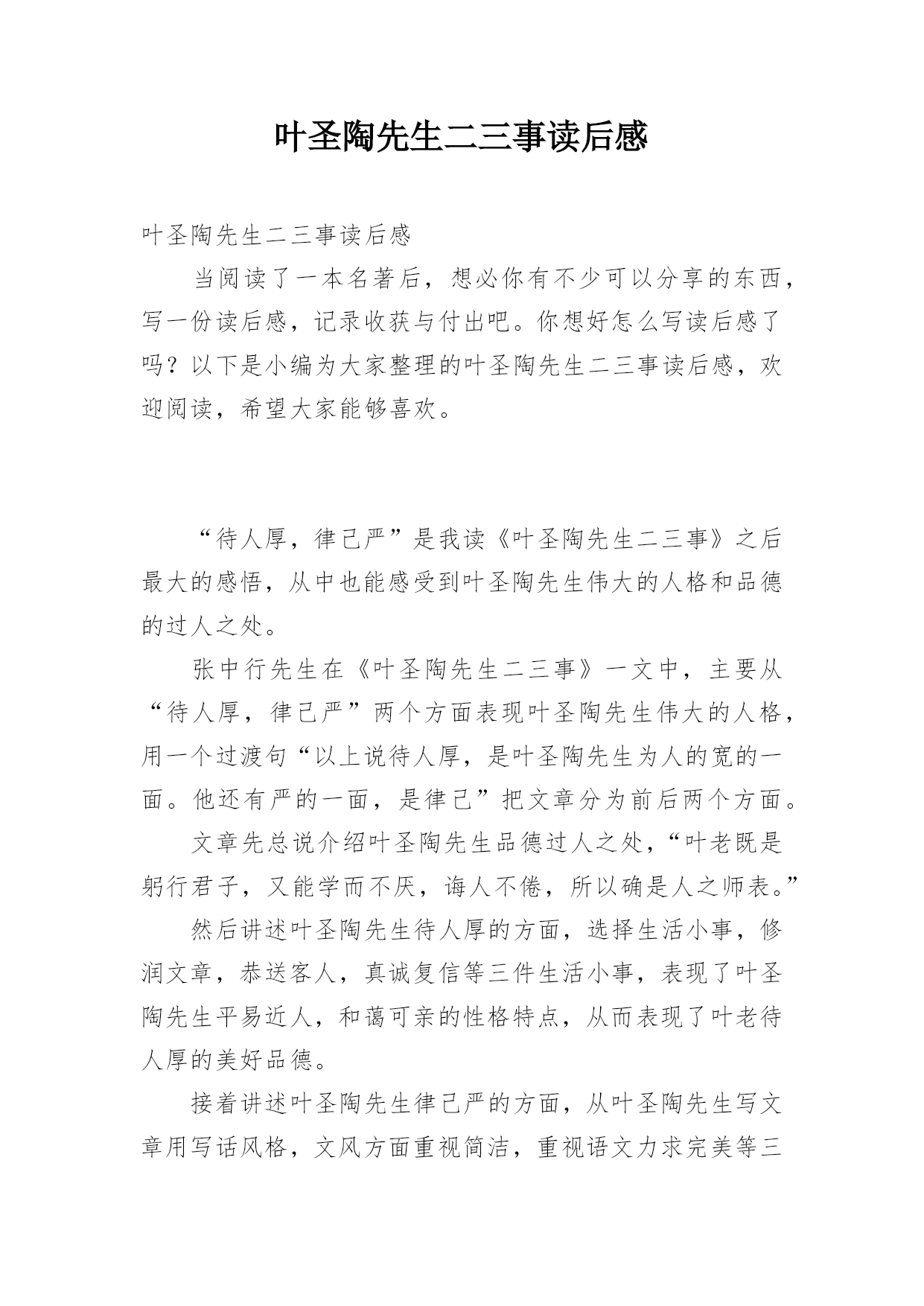 叶圣陶先生二三事读后感

叶圣陶先生二三事读后感

当阅读了一本名著后，想必你有不少可以分享的东西，写一份读后感，记录收获与付出吧。你想好怎么写读后感了吗？以下是小编为大家整理的叶圣陶先生二三事读后感，欢迎阅读，希望大家能够喜欢。

“待人厚，律己严”是我读《叶圣陶先生二三事》之后最大的感悟，从中也能感受到叶圣陶先生伟大的人格和品德的过人之处。

张中行先生在《叶圣陶先生二三事》一文中，主要从“待人厚，律己严”两个方面表现叶圣陶先生伟大的人格，用一个过渡句“以上说待人厚，是叶圣陶先生为人的宽的一面。他还有严的一面，是律己”把文章分为前后两个方面。

文章先总说介绍叶圣陶先生品德过人之处，“叶老既是躬行君子，又能学而不厌，诲人不倦，所以确是人之师表。”

然后讲述叶圣陶先生待人厚的方面，选择生活小事，修润文章，恭送客人，真诚复信等三件生活小事，表现了叶圣陶先生平易近人，和蔼可亲的性格特点，从而表现了叶老待人厚的美好品德。

接着讲述叶圣陶先生律己严的方面，从叶圣陶先生写文章用写话风格，文风方面重视简洁，重视语文力求完美等三